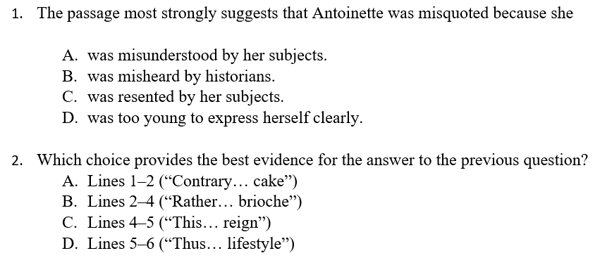 1. The passage most strongly suggests that Antoinette was misquoted because she

A. was misunderstood by her subjects.
B. was misheard by historians.
C. was resented by her subjects.
D. was too young to express herself clearly.

2. Which choice provides the best evidence for the answer to the previous question?
A. Lines 1–2 (“Contrary… cake”)
B. Lines 2–4 (“Rather… brioche”)
C. Lines 4–5 (“This… reign”)
D. Lines 5–6 (“Thus… lifestyle”)